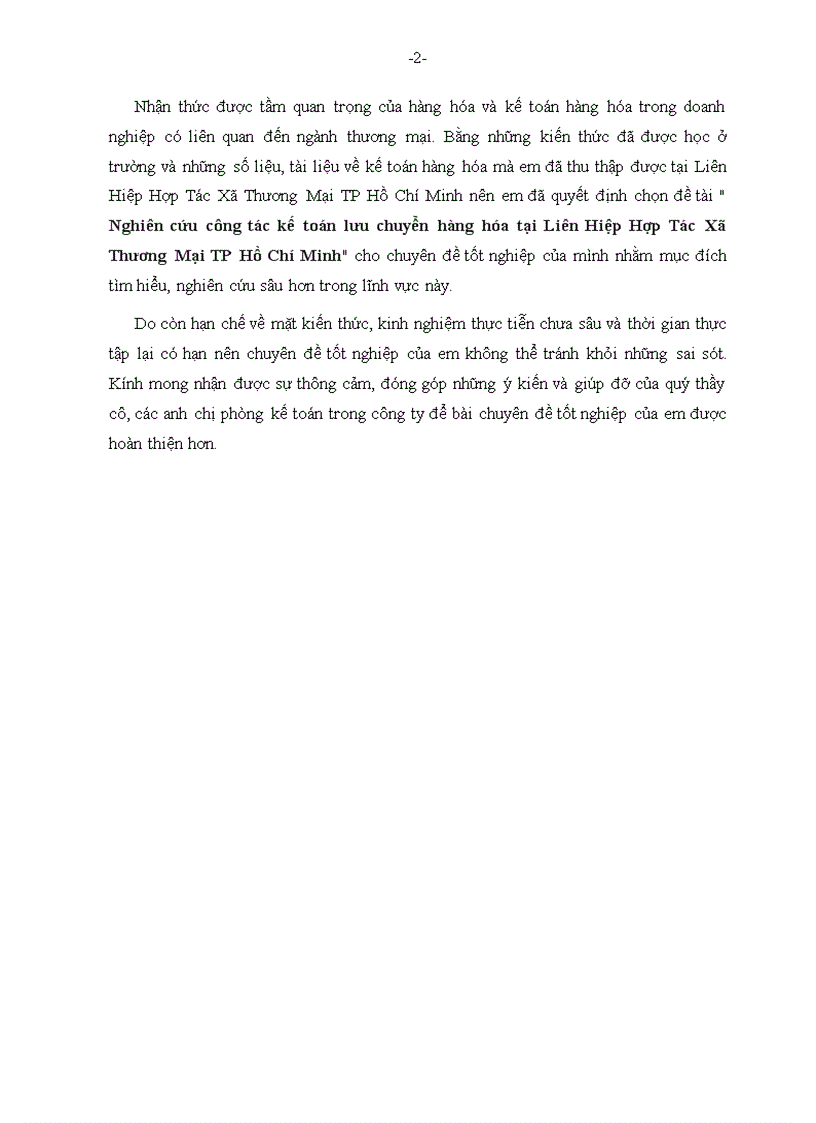 -2-

Nhận thức được tầm quan trọng của hàng hóa và kế toán hàng hóa trong doanh nghiệp có liên quan đến ngành thương mại. Bằng những kiến thức đã được học ở trường và những số liệu, tài liệu về kế toán hàng hóa mà em đã thu thập được tại Liên Hiệp Hợp Tác Xã Thương Mại TP Hồ Chí Minh nên em đã quyết định chọn đề tài " Nghiên cứu công tác kế toán lưu chuyển hàng hóa tại Liên Hiệp Hợp Tác Xã Thương Mại TP Hồ Chí Minh" cho chuyên đề tốt nghiệp của mình nhằm mục đích tìm hiểu, nghiên cứu sâu hơn trong lĩnh vực này.

Do còn hạn chế về mặt kiến thức, kinh nghiệm thực tiễn chưa sâu và thời gian thực tập lại có hạn nên chuyên đề tốt nghiệp của em không thể tránh khỏi những sai sót. Kính mong nhận được sự thông cảm, đóng góp những ý kiến và giúp đỡ của quý thầy cô, các anh chị phòng kế toán trong công ty để bài chuyên đề tốt nghiệp của em được hoàn thiện hơn.